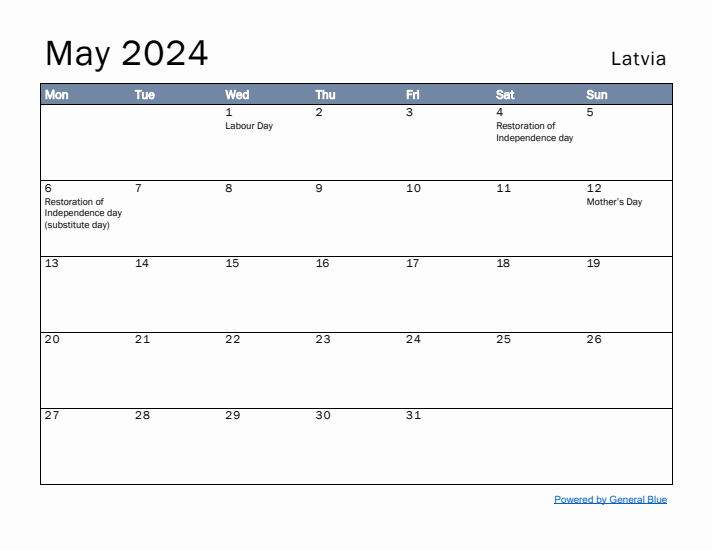 May 2024

Latvia

| Mon | Tue | Wed | Thu | Fri | Sat | Sun |
|---|---|---|---|---|---|---|
| | | 1 Labour Day | 2 | 3 | 4 Restoration of Independence day | 5 |
| 6 Restoration of Independence day (substitute day) | 7 | 8 | 9 | 10 | 11 | 12 Mother's Day |
| 13 | 14 | 15 | 16 | 17 | 18 | 19 |
| 20 | 21 | 22 | 23 | 24 | 25 | 26 |
| 27 | 28 | 29 | 30 | 31 | | |

Powered by General Blue